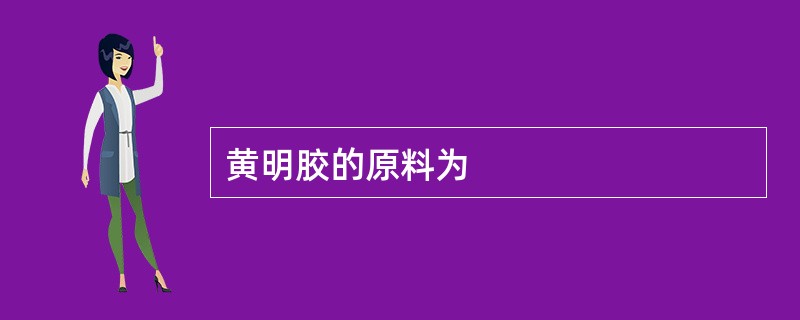 黄明胶的原料为